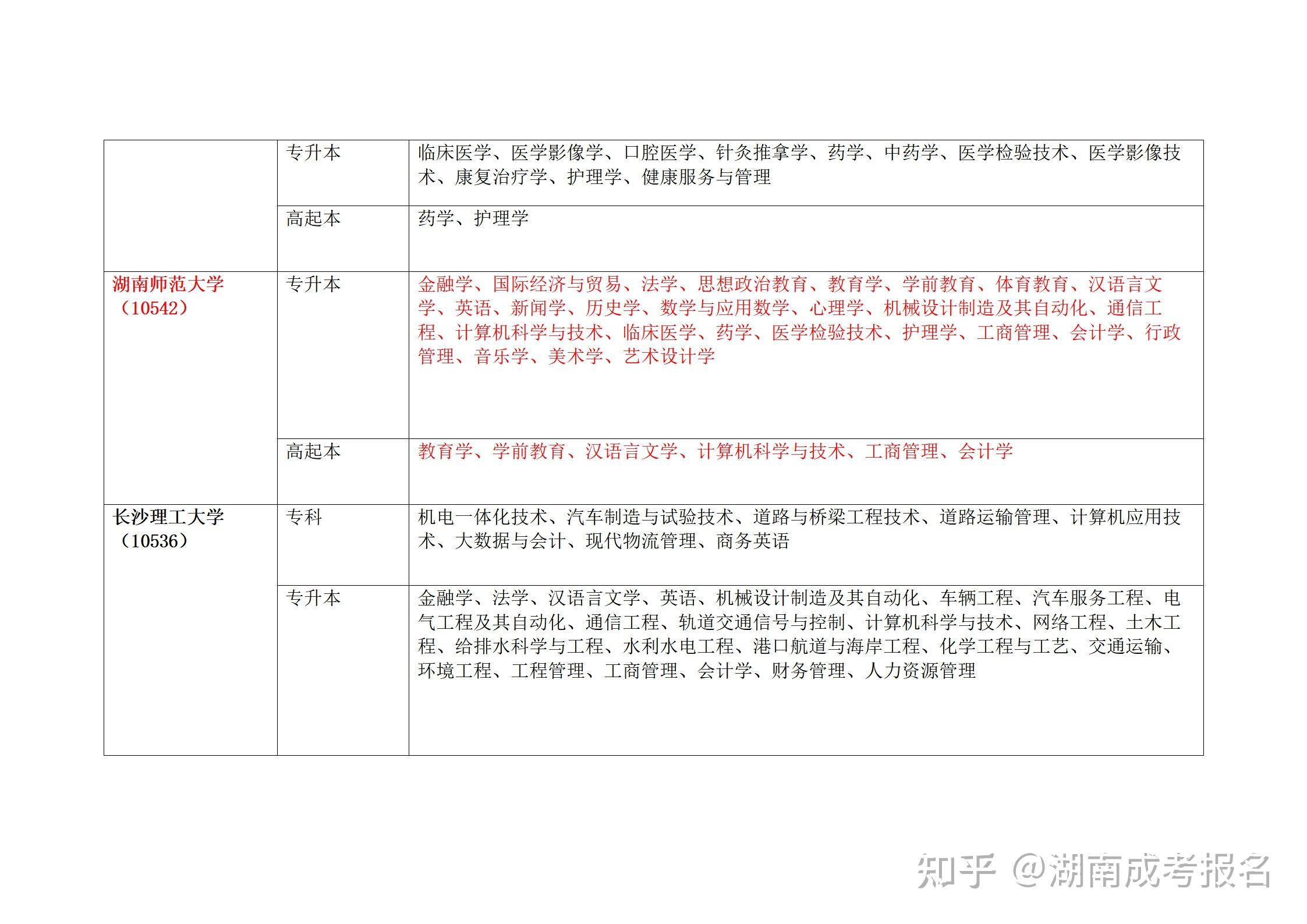 |  |  |  |
|---|---|---|
|  | 专升本 | 临床医学、医学影像学、口腔医学、针灸推拿学、药学、中药学、医学检验技术、医学影像技术、康复治疗学、护理学、健康服务与管理 |
|  | 高起本 | 药学、护理学 |
| 湖南师范大学（10542） | 专升本 | 金融学、国际经济与贸易、法学、思想政治教育、教育学、学前教育、体育教育、汉语言文学、英语、新闻学、历史学、数学与应用数学、心理学、机械设计制造及其自动化、通信工程、计算机科学与技术、临床医学、药学、医学检验技术、护理学、工商管理、会计学、行政管理、音乐学、美术学、艺术设计学 |
|  | 高起本 | 教育学、学前教育、汉语言文学、计算机科学与技术、工商管理、会计学 |
| 长沙理工大学（10536） | 专科 | 机电一体化技术、汽车制造与试验技术、道路与桥梁工程技术、道路运输管理、计算机应用技术、大数据与会计、现代物流管理、商务英语 |
|  | 专升本 | 金融学、法学、汉语言文学、英语、机械设计制造及其自动化、车辆工程、汽车服务工程、电气工程及其自动化、通信工程、轨道交通信号与控制、计算机科学与技术、网络工程、土木工程、给排水科学与工程、水利水电工程、港口航道与海岸工程、化学工程与工艺、交通运输、环境工程、工程管理、工商管理、会计学、财务管理、人力资源管理 |

知乎 @湖南成考报名